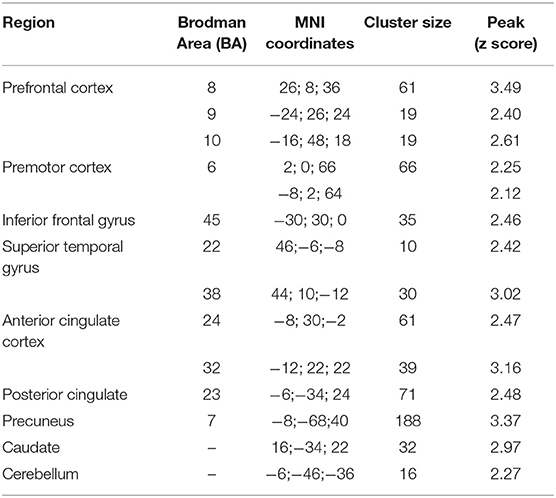 | Region | Brodman Area (BA) | MNI coordinates | Cluster size | Peak (z score) |
|---|---|---|---|---|
| Prefrontal cortex | 8 | 26; 8; 36 | 61 | 3.49 |
| | 9 | −24; 26; 24 | 19 | 2.40 |
| | 10 | −16; 48; 18 | 19 | 2.61 |
| Premotor cortex | 6 | 2; 0; 66 | 66 | 2.25 |
| | | −8; 2; 64 | | 2.12 |
| Inferior frontal gyrus | 45 | −30; 30; 0 | 35 | 2.46 |
| Superior temporal gyrus | 22 | 46;−6;−8 | 10 | 2.42 |
| | 38 | 44; 10;−12 | 30 | 3.02 |
| Anterior cingulate cortex | 24 | −8; 30;−2 | 61 | 2.47 |
| | 32 | −12; 22; 22 | 39 | 3.16 |
| Posterior cingulate | 23 | −6;−34; 24 | 71 | 2.48 |
| Precuneus | 7 | −8;−68;40 | 188 | 3.37 |
| Caudate | – | 16;−34; 22 | 32 | 2.97 |
| Cerebellum | – | −6;−46;−36 | 16 | 2.27 |